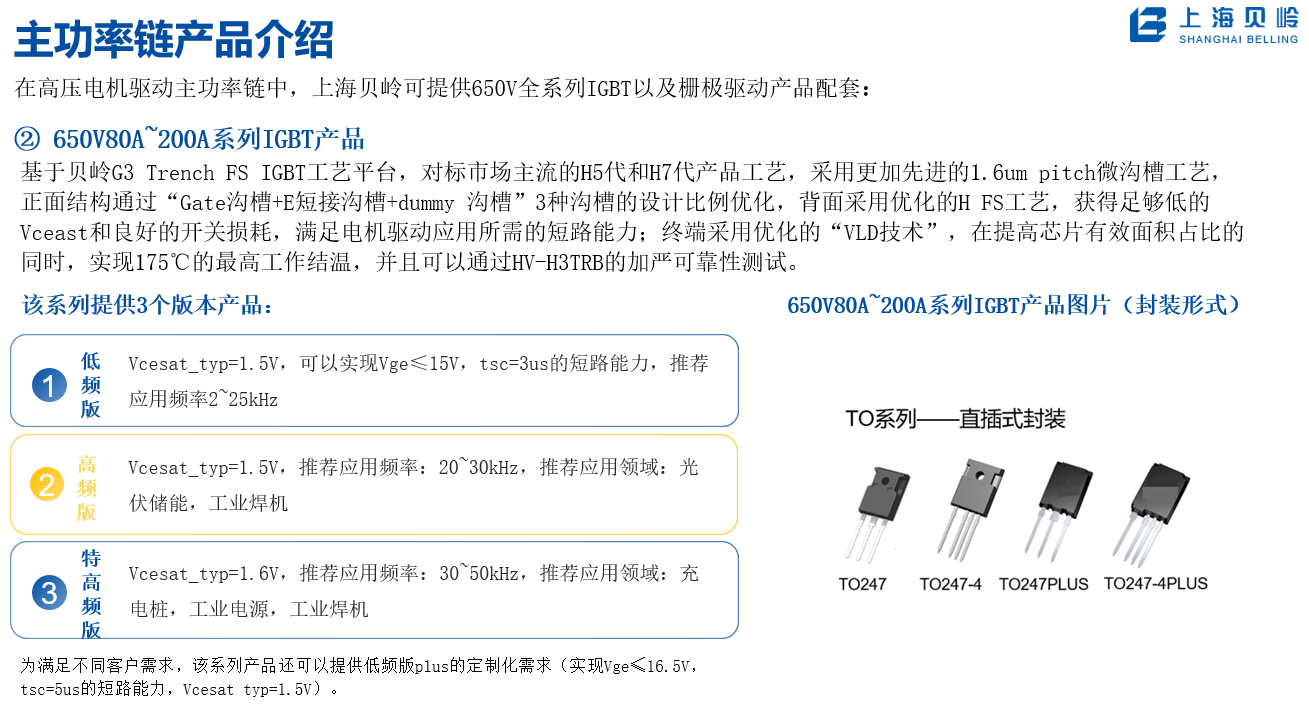 主功率链产品介绍

上海贝岭
SHANGHAI BELLING

在高压电机驱动主功率链中，上海贝岭可提供650V全系列IGBT以及栅极驱动产品配套：

② 650V80A~200A系列IGBT产品

基于贝岭G3 Trench FS IGBT工艺平台，对标市场主流的H5代和H7代产品工艺，采用更加先进的1.6um pitch微沟槽工艺，正面结构通过“Gate沟槽+E短接沟槽+dummy 沟槽”3种沟槽的设计比例优化，背面采用优化的H FS工艺，获得足够低的Vceast和良好的开关损耗，满足电机驱动应用所需的短路能力；终端采用优化的“VLD技术”，在提高芯片有效面积占比的同时，实现175℃的最高工作结温，并且可以通过HV-H3TRB的加严可靠性测试。

该系列提供3个版本产品：

1 低频版 Vcesat_typ=1.5V，可以实现Vge≤15V，tsc=3us的短路能力，推荐应用频率2~25kHz

2 高频版 Vcesat_typ=1.5V，推荐应用频率：20~30kHz，推荐应用领域：光伏储能，工业焊机

3 特高频版 Vcesat_typ=1.6V，推荐应用频率：30~50kHz，推荐应用领域：充电桩，工业电源，工业焊机

为满足不同客户需求，该系列产品还可以提供低频版plus的定制化需求（实现Vge≤16.5V，tsc=5us的短路能力，Vcesat typ=1.5V）。

650V80A~200A系列IGBT产品图片（封装形式）

TO系列——直插式封装

TO247 TO247-4 TO247PLUS TO247-4PLUS